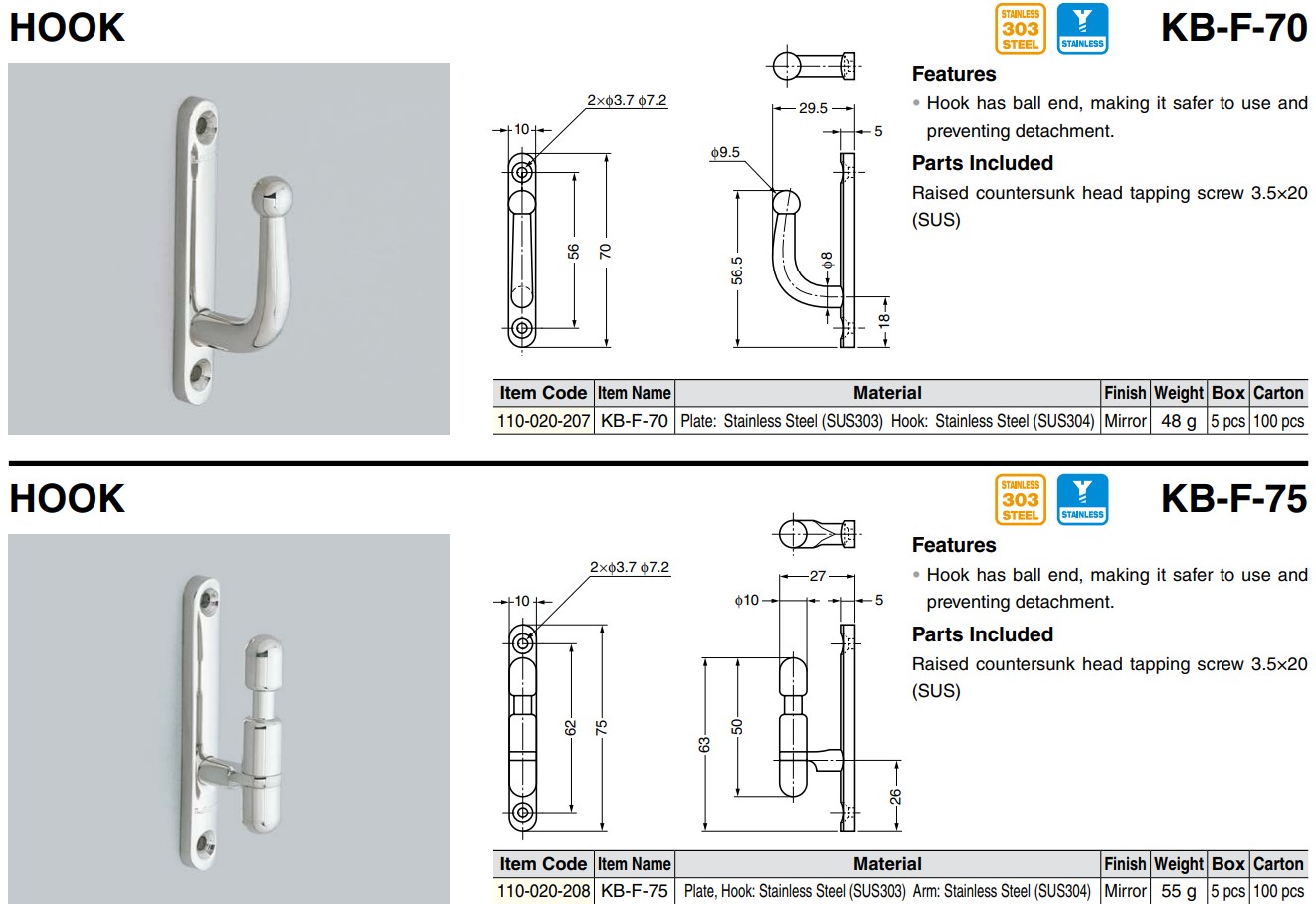 HOOK

STAINLESS 303 STEEL

STAINLESS

KB-F-70

2×φ3.7 φ7.2
10
56
70
29.5
5
φ9.5
56.5
φ8
18

Features

• Hook has ball end, making it safer to use and preventing detachment.

Parts Included

Raised countersunk head tapping screw 3.5×20 (SUS)

| Item Code | Item Name | Material | Finish | Weight | Box | Carton |
|---|---|---|---|---|---|---|
| 110-020-207 | KB-F-70 | Plate: Stainless Steel (SUS303) Hook: Stainless Steel (SUS304) | Mirror | 48 g | 5 pcs | 100 pcs |

HOOK

STAINLESS 303 STEEL

STAINLESS

KB-F-75

2×φ3.7 φ7.2
10
62
75
27
φ10
5
63
50
26

Features

• Hook has ball end, making it safer to use and preventing detachment.

Parts Included

Raised countersunk head tapping screw 3.5×20 (SUS)

| Item Code | Item Name | Material | Finish | Weight | Box | Carton |
|---|---|---|---|---|---|---|
| 110-020-208 | KB-F-75 | Plate, Hook: Stainless Steel (SUS303) Arm: Stainless Steel (SUS304) | Mirror | 55 g | 5 pcs | 100 pcs |